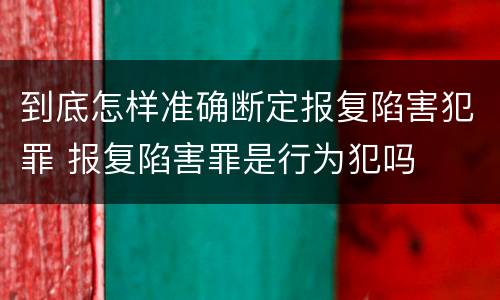 到底怎样准确断定报复陷害犯罪 报复陷害罪是行为犯吗